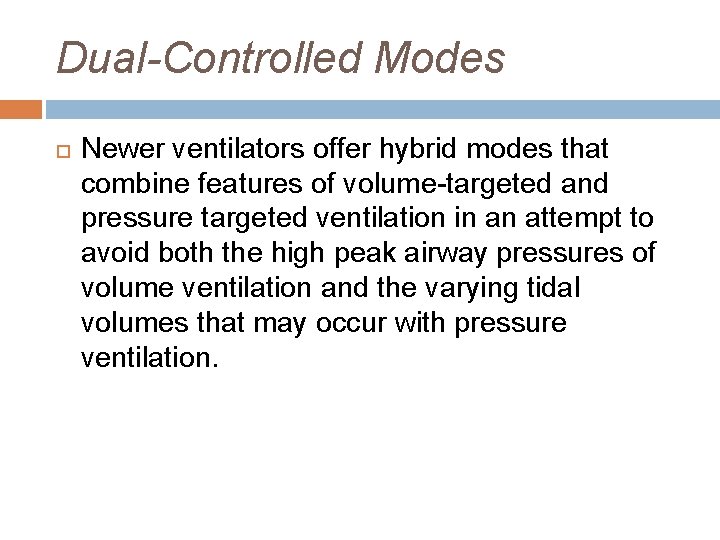 Dual-Controlled Modes

Newer ventilators offer hybrid modes that combine features of volume-targeted and pressure targeted ventilation in an attempt to avoid both the high peak airway pressures of volume ventilation and the varying tidal volumes that may occur with pressure ventilation.